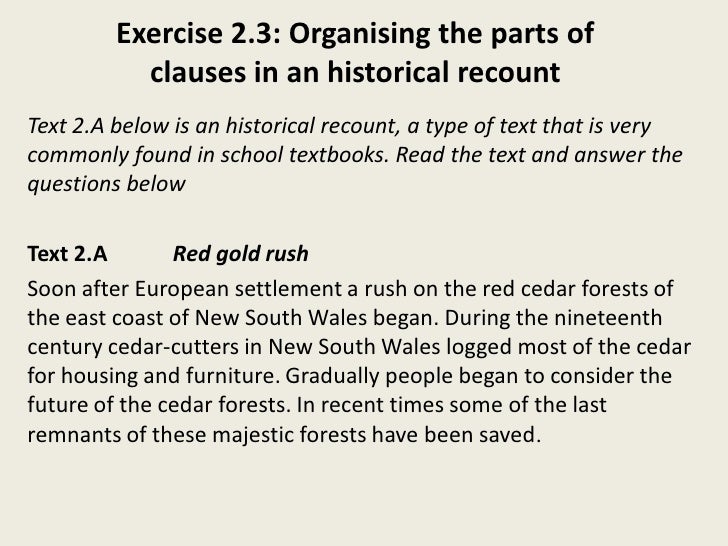 Exercise 2.3: Organising the parts of clauses in an historical recount

Text 2.A below is an historical recount, a type of text that is very commonly found in school textbooks. Read the text and answer the questions below

Text 2.A Red gold rush

Soon after European settlement a rush on the red cedar forests of the east coast of New South Wales began. During the nineteenth century cedar-cutters in New South Wales logged most of the cedar for housing and furniture. Gradually people began to consider the future of the cedar forests. In recent times some of the last remnants of these majestic forests have been saved.